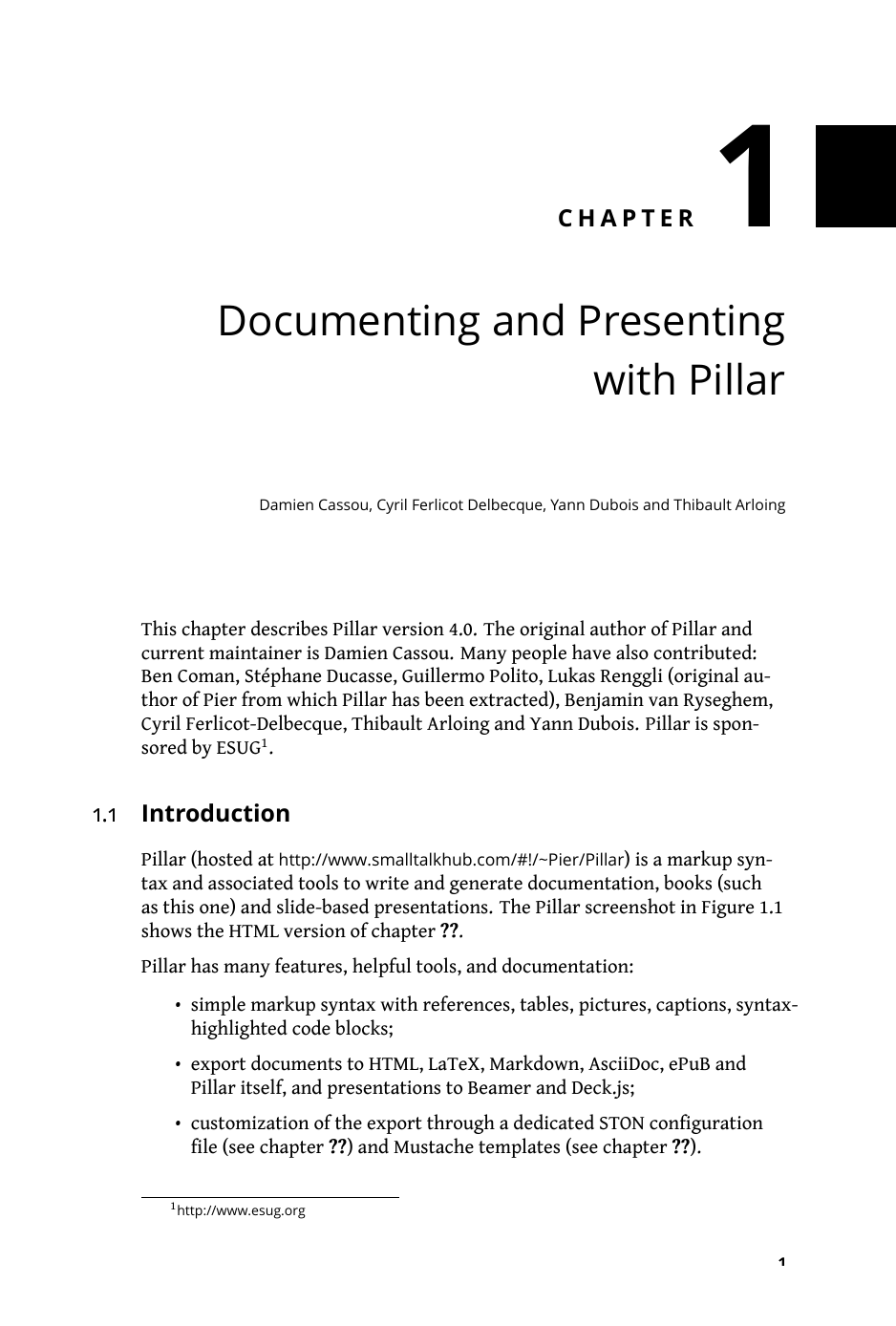 CHAPTER 1

Documenting and Presenting with Pillar

Damien Cassou, Cyril Ferlicot Delbecque, Yann Dubois and Thibault Arloing

This chapter describes Pillar version 4.0. The original author of Pillar and current maintainer is Damien Cassou. Many people have also contributed: Ben Coman, Stéphane Ducasse, Guillermo Polito, Lukas Renggli (original author of Pier from which Pillar has been extracted), Benjamin van Ryseghem, Cyril Ferlicot-Delbecque, Thibault Arloing and Yann Dubois. Pillar is sponsored by ESUG$^1$.

1.1 Introduction

Pillar (hosted at http://www.smalltalkhub.com/#!/~Pier/Pillar) is a markup syntax and associated tools to write and generate documentation, books (such as this one) and slide-based presentations. The Pillar screenshot in Figure 1.1 shows the HTML version of chapter ??.

Pillar has many features, helpful tools, and documentation:

• simple markup syntax with references, tables, pictures, captions, syntax-highlighted code blocks;

• export documents to HTML, LaTeX, Markdown, AsciiDoc, ePuB and Pillar itself, and presentations to Beamer and Deck.js;

• customization of the export through a dedicated STON configuration file (see chapter ??) and Mustache templates (see chapter ??).

$^1$http://www.esug.org

1